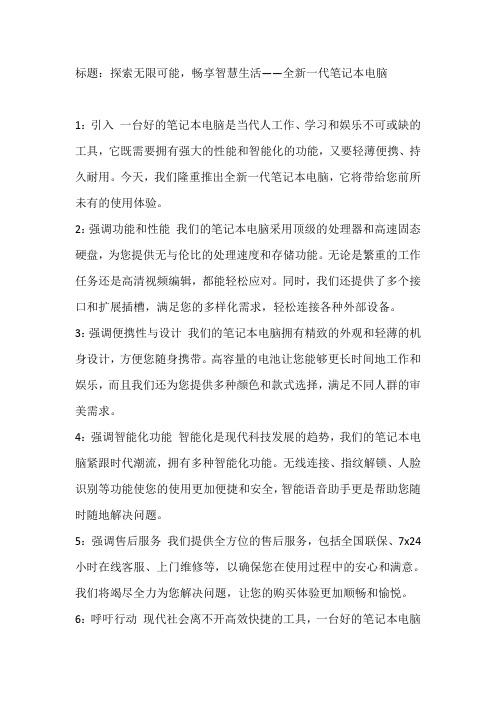 标题：探索无限可能，畅享智慧生活——全新一代笔记本电脑

1：引入 一台好的笔记本电脑是当代人工作、学习和娱乐不可或缺的工具，它既需要拥有强大的性能和智能化的功能，又要轻薄便携、持久耐用。今天，我们隆重推出全新一代笔记本电脑，它将带给您前所未有的使用体验。

2：强调功能和性能 我们的笔记本电脑采用顶级的处理器和高速固态硬盘，为您提供无与伦比的处理速度和存储功能。无论是繁重的工作任务还是高清视频编辑，都能轻松应对。同时，我们还提供了多个接口和扩展插槽，满足您的多样化需求，轻松连接各种外部设备。

3：强调便携性与设计 我们的笔记本电脑拥有精致的外观和轻薄的机身设计，方便您随身携带。高容量的电池让您能够更长时间地工作和娱乐，而且我们还为您提供多种颜色和款式选择，满足不同人群的审美需求。

4：强调智能化功能 智能化是现代科技发展的趋势，我们的笔记本电脑紧跟时代潮流，拥有多种智能化功能。无线连接、指纹解锁、人脸识别等功能使您的使用更加便捷和安全，智能语音助手更是帮助您随时随地解决问题。

5：强调售后服务 我们提供全方位的售后服务，包括全国联保、7x24小时在线客服、上门维修等，以确保您在使用过程中的安心和满意。我们将竭尽全力为您解决问题，让您的购买体验更加顺畅和愉悦。

6：呼吁行动 现代社会离不开高效快捷的工具，一台好的笔记本电脑